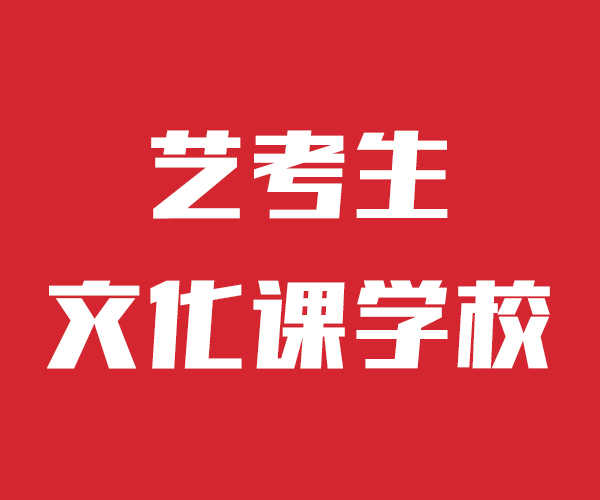 艺考生
文化课学校